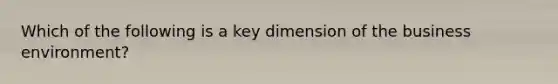 Which of the following is a key dimension of the business environment?